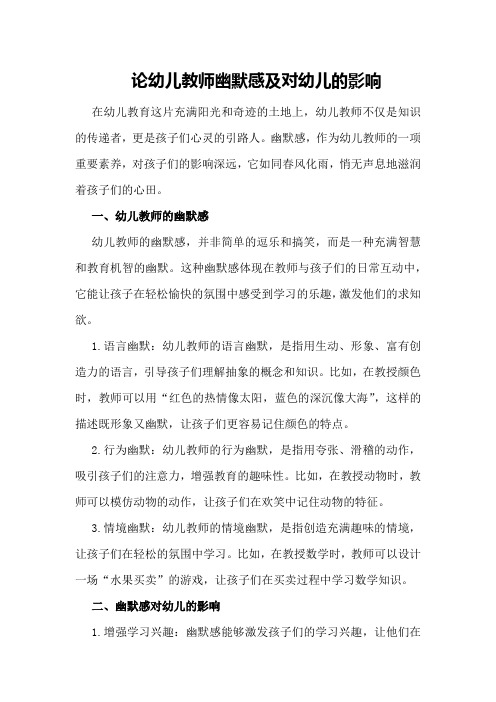 论幼儿教师幽默感及对幼儿的影响

在幼儿教育这片充满阳光和奇迹的土地上，幼儿教师不仅是知识的传递者，更是孩子们心灵的引路人。幽默感，作为幼儿教师的一项重要素养，对孩子们的影响深远，它如同春风化雨，悄无声息地滋润着孩子们的心田。

一、幼儿教师的幽默感

幼儿教师的幽默感，并非简单的逗乐和搞笑，而是一种充满智慧和教育机智的幽默。这种幽默感体现在教师与孩子们的日常互动中，它能让孩子在轻松愉快的氛围中感受到学习的乐趣，激发他们的求知欲。

1.语言幽默：幼儿教师的语言幽默，是指用生动、形象、富有创造力的语言，引导孩子们理解抽象的概念和知识。比如，在教授颜色时，教师可以用“红色的热情像太阳，蓝色的深沉像大海”，这样的描述既形象又幽默，让孩子们更容易记住颜色的特点。

2.行为幽默：幼儿教师的行为幽默，是指用夸张、滑稽的动作，吸引孩子们的注意力，增强教育的趣味性。比如，在教授动物时，教师可以模仿动物的动作，让孩子们在欢笑中记住动物的特征。

3.情境幽默：幼儿教师的情境幽默，是指创造充满趣味的情境，让孩子们在轻松的氛围中学习。比如，在教授数学时，教师可以设计一场“水果买卖”的游戏，让孩子们在买卖过程中学习数学知识。

二、幽默感对幼儿的影响

1.增强学习兴趣：幽默感能够激发孩子们的学习兴趣，让他们在